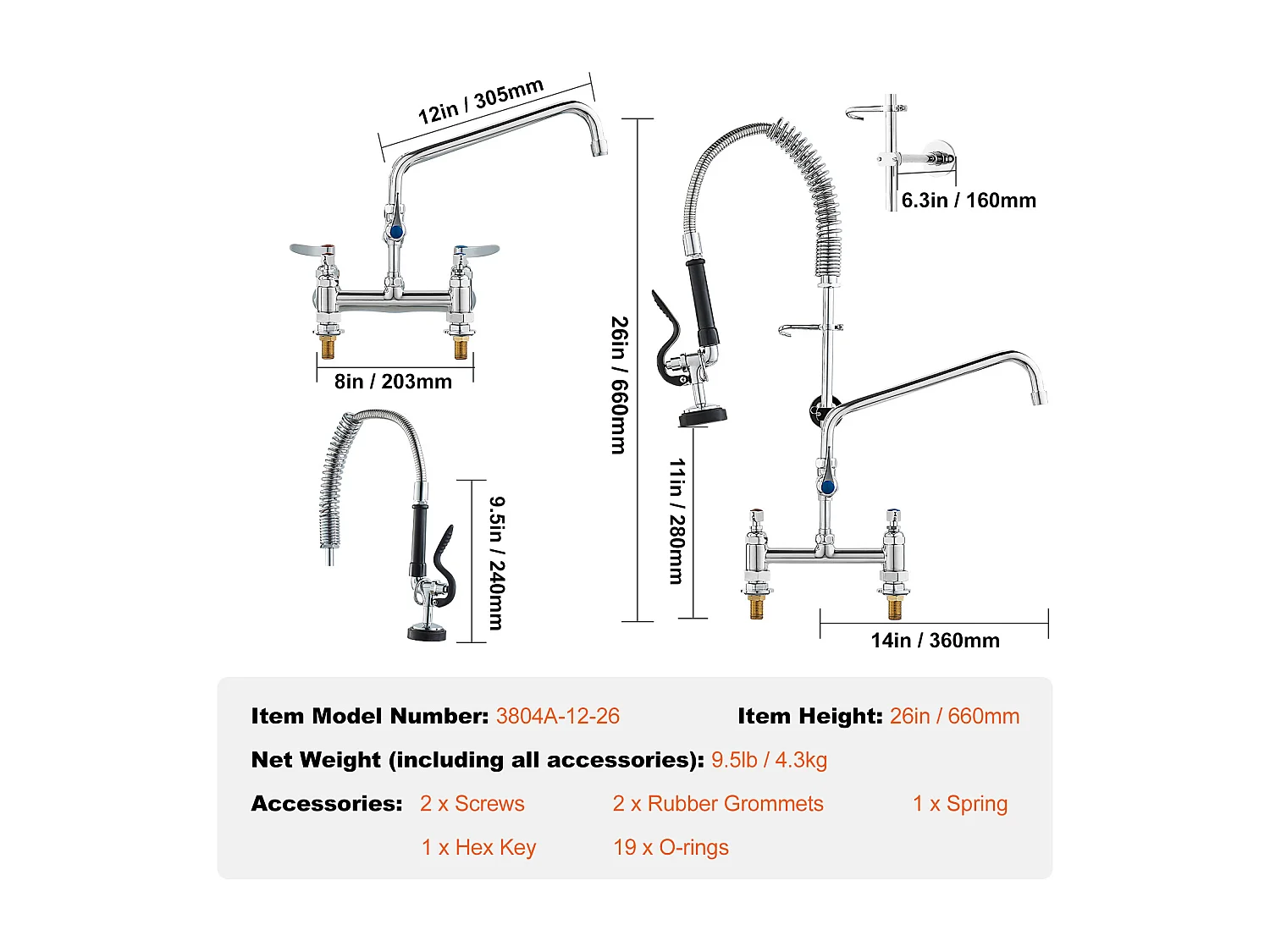 12in / 305mm

8in / 203mm

9.5in / 240mm

26in / 660mm

11in / 280mm

6.3in / 160mm

14in / 360mm

Item Model Number: 3804A-12-26

Item Height: 26in / 660mm

Net Weight (including all accessories): 9.5lb / 4.3kg

Accessories: 2 x Screws 2 x Rubber Grommets 1 x Spring

1 x Hex Key 19 x O-rings